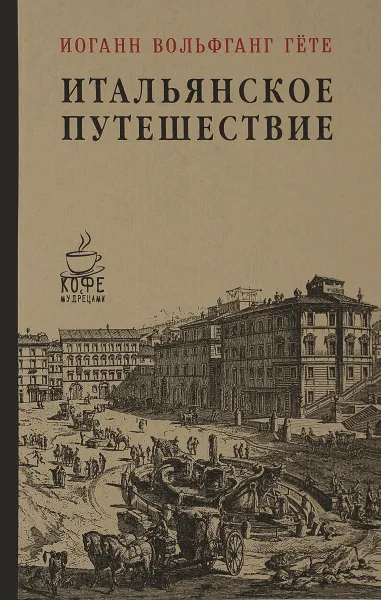 ИОГАНН ВОЛЬФГАНГ ГЁТЕ

ИТАЛЬЯНСКОЕ ПУТЕШЕСТВИЕ

КОФЕ С МУДРЕЦАМИ